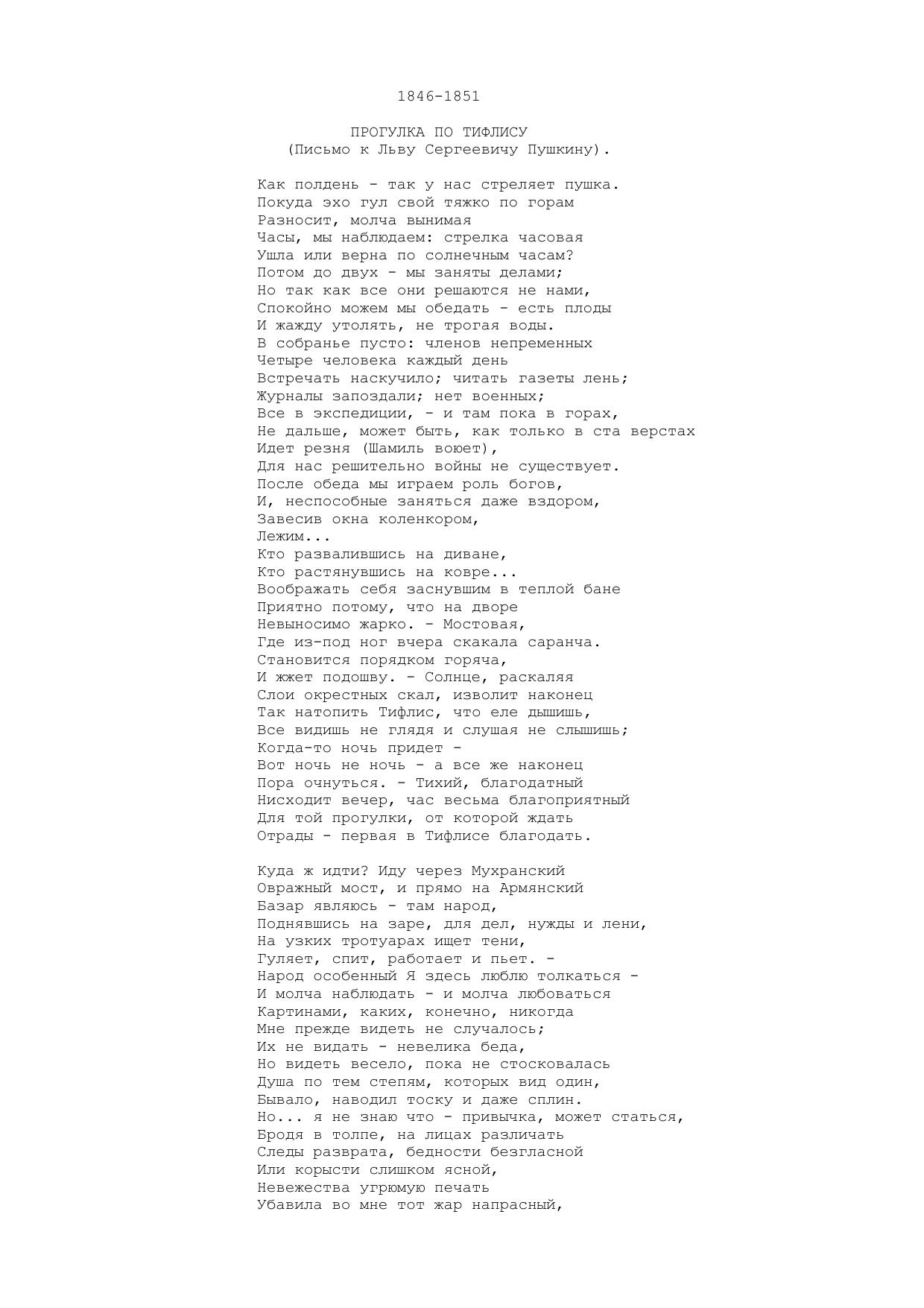 1846-1851

ПРОГУЛКА ПО ТИФЛИСУ
(Письмо к Льву Сергеевичу Пушкину).

Как полдень - так у нас стреляет пушка.
Покуда эхо гул свой тяжко по горам
Разносит, молча вынимая
Часы, мы наблюдаем: стрелка часовая
Ушла или верна по солнечным часам?
Потом до двух - мы заняты делами;
Но так как все они решаются не нами,
Спокойно можем мы обедать - есть плоды
И жажду утолять, не трогая воды.
В собранье пусто: членов непременных
Четыре человека каждый день
Встречать наскучило; читать газеты лень;
Журналы запоздали; нет военных;
Все в экспедиции, - и там пока в горах,
Не дальше, может быть, как только в ста верстах
Идет резня (Шамиль воюет),
Для нас решительно войны не существует.
После обеда мы играем роль богов,
И, неспособные заняться даже вздором,
Завесив окна коленкором,
Лежим...
Кто развалившись на диване,
Кто растянувшись на ковре...
Воображать себя заснувшим в теплой бане
Приятно потому, что на дворе
Невыносимо жарко. - Мостовая,
Где из-под ног вчера скакала саранча.
Становится порядком горяча,
И жжет подошву. - Солнце, раскаляя
Слои окрестных скал, изволит наконец
Так натопить Тифлис, что еле дышишь,
Все видишь не глядя и слушая не слышишь;
Когда-то ночь придет -
Вот ночь не ночь - а все же наконец
Пора очнуться. - Тихий, благодатный
Нисходит вечер, час весьма благоприятный
Для той прогулки, от которой ждать
Отрады - первая в Тифлисе благодать.

Куда ж идти? Иду через Мухранский
Овражный мост, и прямо на Армянский
Базар являюсь - там народ,
Поднявшись на заре, для дел, нужды и лени,
На узких тротуарах ищет тени,
Гуляет, спит, работает и пьет. -
Народ особенный Я здесь люблю толкаться -
И молча наблюдать - и молча любоваться
Картинами, каких, конечно, никогда
Мне прежде видеть не случалось;
Их не видать - невелика беда,
Но видеть весело, пока не стосковалась
Душа по тем степям, которых вид один,
Бывало, наводил тоску и даже сплин.
Но... я не знаю что - привычка, может статься,
Бродя в толпе, на лицах различать
Следы разврата, бедности безгласной
Или корысти слишком ясной,
Невежества угрюмую печать
Убавила во мне тот жар напрасный,